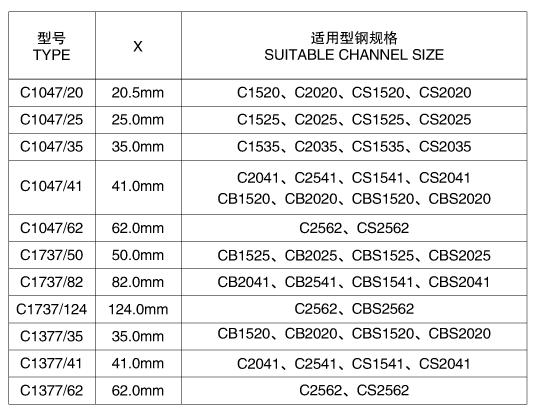 | 型号 TYPE | X | 适用型钢规格 SUITABLE CHANNEL SIZE |
|---|---|---|
| C1047/20 | 20.5mm | C1520、C2020、CS1520、CS2020 |
| C1047/25 | 25.0mm | C1525、C2025、CS1525、CS2025 |
| C1047/35 | 35.0mm | C1535、C2035、CS1535、CS2035 |
| C1047/41 | 41.0mm | C2041、C2541、CS1541、CS2041 CB1520、CB2020、CBS1520、CBS2020 |
| C1047/62 | 62.0mm | C2562、CS2562 |
| C1737/50 | 50.0mm | CB1525、CB2025、CBS1525、CBS2025 |
| C1737/82 | 82.0mm | CB2041、CB2541、CBS1541、CBS2041 |
| C1737/124 | 124.0mm | C2562、CBS2562 |
| C1377/35 | 35.0mm | CB1520、CB2020、CBS1520、CBS2020 |
| C1377/41 | 41.0mm | C2041、C2541、CS1541、CS2041 |
| C1377/62 | 62.0mm | C2562、CS2562 |